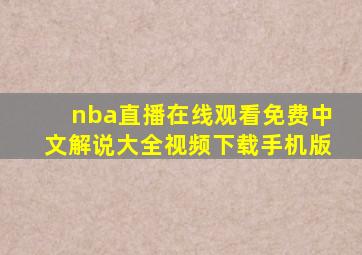 nba直播在线观看免费中文解说大全视频下载手机版